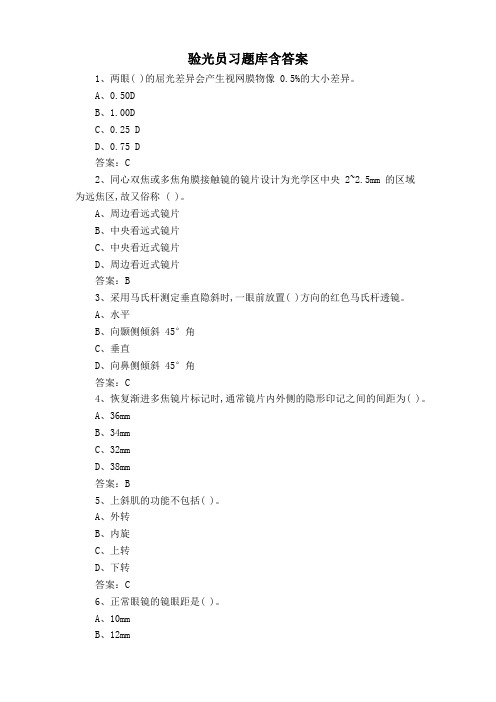 验光员习题库含答案

1、两眼( )的屈光差异会产生视网膜物像 0.5%的大小差异。

A、0.50D

B、1.00D

C、0.25 D

D、0.75 D

答案：C

2、同心双焦或多焦角膜接触镜的镜片设计为光学区中央 2~2.5mm 的区域为远焦区,故又俗称 ( )。

A、周边看远式镜片

B、中央看远式镜片

C、中央看近式镜片

D、周边看近式镜片

答案：B

3、采用马氏杆测定垂直隐斜时,一眼前放置( )方向的红色马氏杆透镜。

A、水平

B、向颞侧倾斜 45° 角

C、垂直

D、向鼻侧倾斜 45° 角

答案：C

4、恢复渐进多焦镜片标记时,通常镜片内外侧的隐形印记之间的间距为( )。

A、36mm

B、34mm

C、32mm

D、38mm

答案：B

5、上斜肌的功能不包括( )。

A、外转

B、内旋

C、上转

D、下转

答案：C

6、正常眼镜的镜眼距是( )。

A、10mm

B、12mm